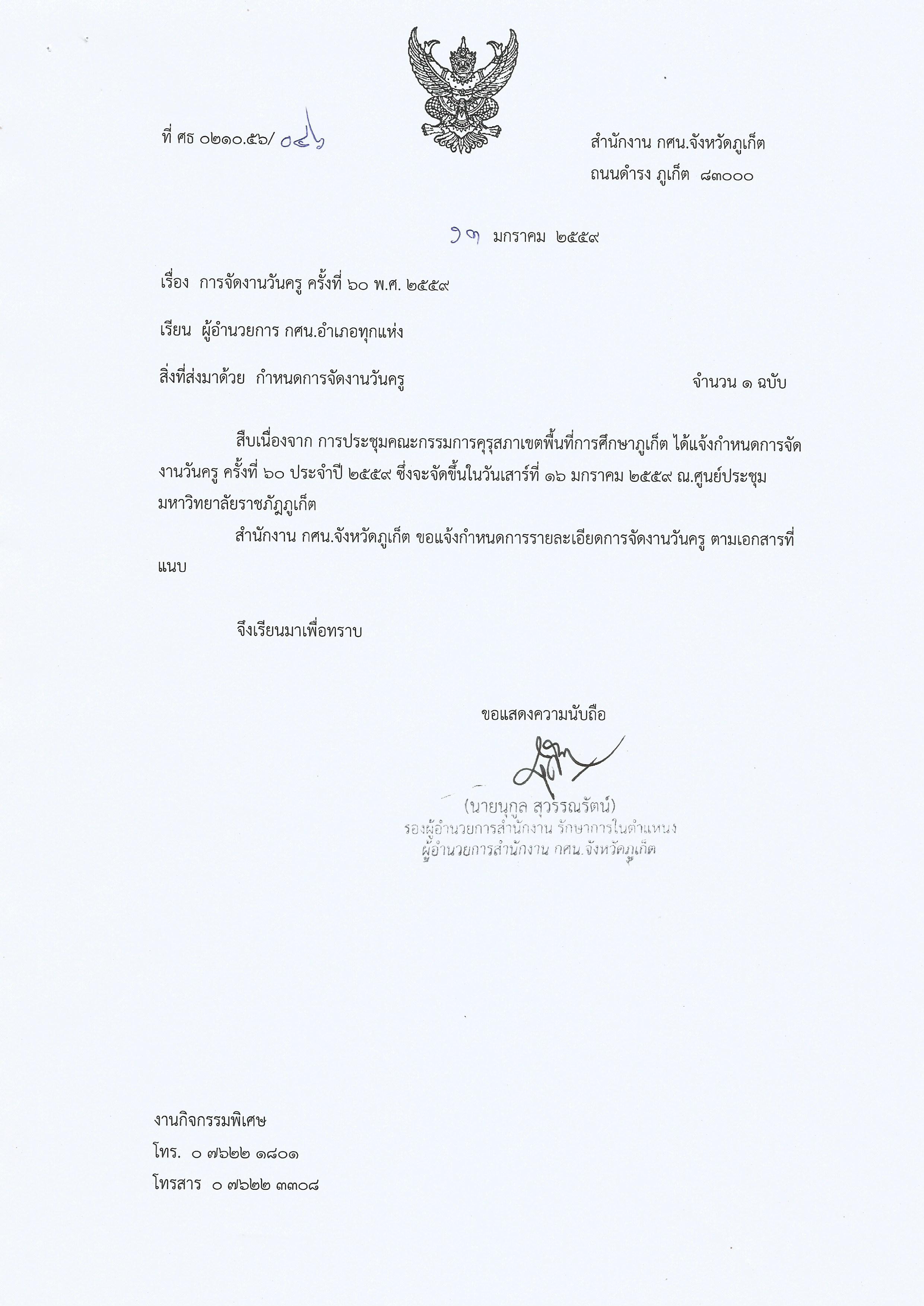 ที่ ศธ ๐๒๑๐.๕๖/ ๐๔๖

สำนักงาน กศน.จังหวัดภูเก็ต
ถนนดำรง ภูเก็ต ๘๓๐๐๐

๑๓ มกราคม ๒๕๕๙

เรื่อง การจัดงานวันครู ครั้งที่ ๖๐ พ.ศ. ๒๕๕๙

เรียน ผู้อำนวยการ กศน.อำเภอทุกแห่ง

สิ่งที่ส่งมาด้วย กำหนดการจัดงานวันครู จำนวน ๑ ฉบับ

สืบเนื่องจาก การประชุมคณะกรรมการคุรุสภาเขตพื้นที่การศึกษาภูเก็ต ได้แจ้งกำหนดการจัดงานวันครู ครั้งที่ ๖๐ ประจำปี ๒๕๕๙ ซึ่งจะจัดขึ้นในวันเสาร์ที่ ๑๖ มกราคม ๒๕๕๙ ณ.ศูนย์ประชุมมหาวิทยาลัยราชภัฏภูเก็ต

สำนักงาน กศน.จังหวัดภูเก็ต ขอแจ้งกำหนดการรายละเอียดการจัดงานวันครู ตามเอกสารที่แนบ

จึงเรียนมาเพื่อทราบ

ขอแสดงความนับถือ

(นายนุกูล สุวรรณรัตน์)
รองผู้อำนวยการสำนักงาน รักษาการในตำแหน่ง
ผู้อำนวยการสำนักงาน กศน.จังหวัดภูเก็ต

งานกิจกรรมพิเศษ
โทร. ๐ ๗๖๒๒ ๑๘๐๑
โทรสาร ๐ ๗๖๒๒ ๓๓๐๘